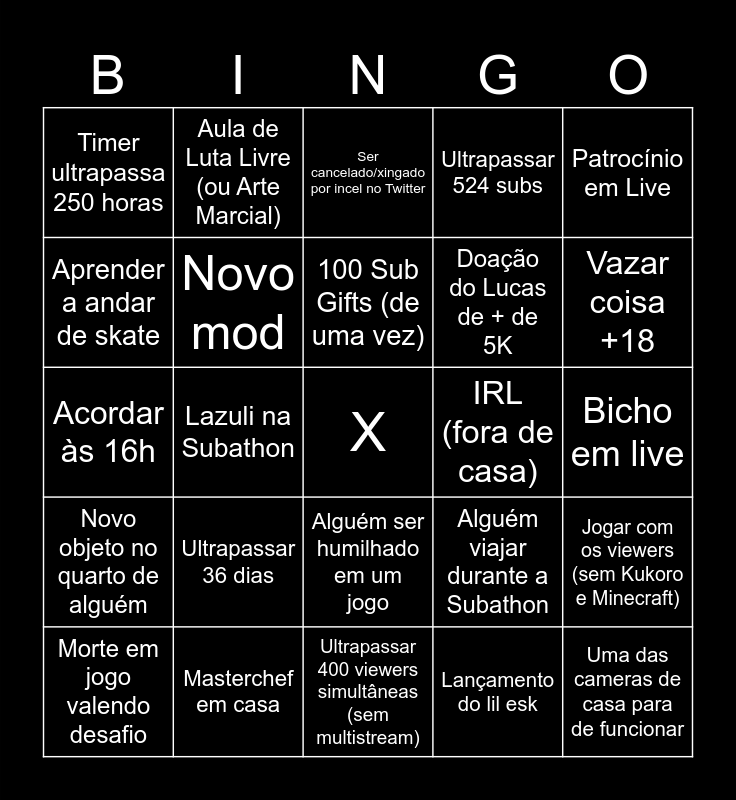 | B | I | N | G | O |
|---|---|---|---|---|
| Timer ultrapassa 250 horas | Aula de Luta Livre (ou Arte Marcial) | Ser cancelado/xingado por incel no Twitter | Ultrapassar 524 subs | Patrocínio em Live |
| Aprender a andar de skate | Novo mod | 100 Sub Gifts (de uma vez) | Doação do Lucas de + de 5K | Vazar coisa +18 |
| Acordar às 16h | Lazuli na Subathon | X | IRL (fora de casa) | Bicho em live |
| Novo objeto no quarto de alguém | Ultrapassar 36 dias | Alguém ser humilhado em um jogo | Alguém viajar durante a Subathon | Jogar com os viewers (sem Kukoro e Minecraft) |
| Morte em jogo valendo desafio | Masterchef em casa | Ultrapassar 400 viewers simultâneas (sem multistream) | Lançamento do lil esk | Uma das cameras de casa para de funcionar |